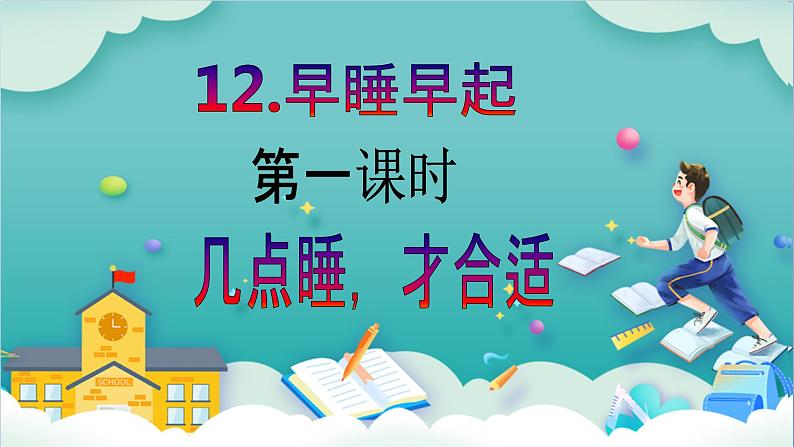 12.早睡早起

第一课时

几点睡，才合适

SCHOOL